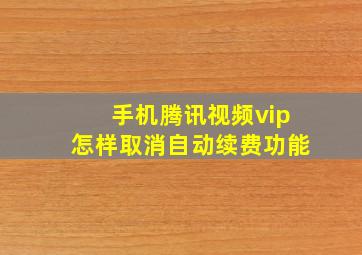 手机腾讯视频vip
怎样取消自动续费功能